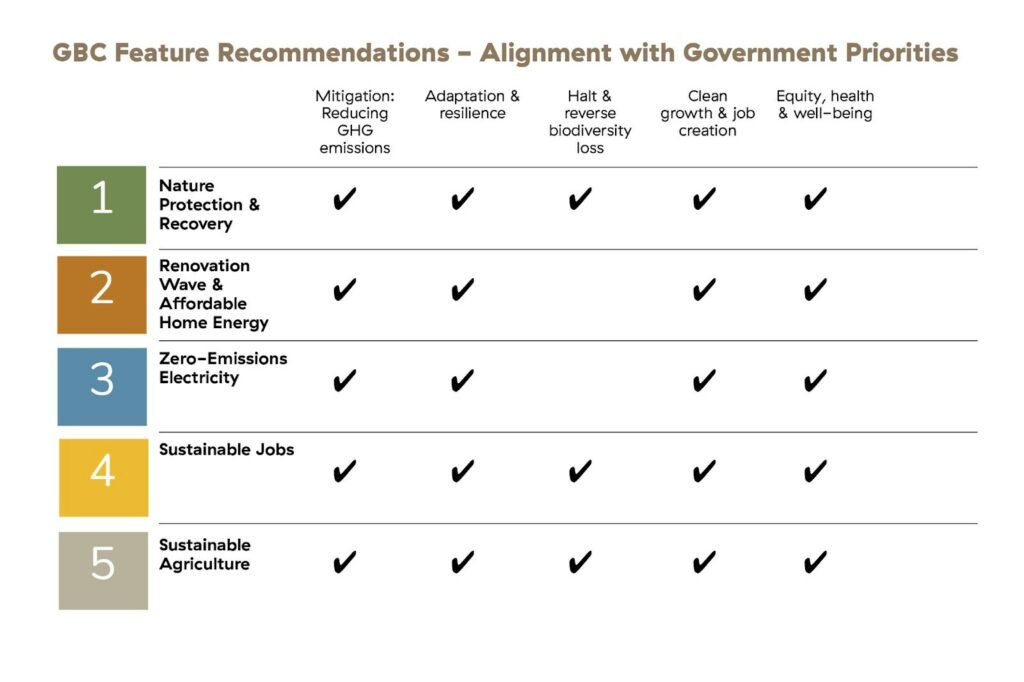 GBC Feature Recommendations – Alignment with Government Priorities

| | | Mitigation: Reducing GHG emissions | Adaptation & resilience | Halt & reverse biodiversity loss | Clean growth & job creation | Equity, health & well-being |
|---|---|---|---|---|---|---|
| 1 | Nature Protection & Recovery | ✔ | ✔ | ✔ | ✔ | ✔ |
| 2 | Renovation Wave & Affordable Home Energy | ✔ | ✔ | | ✔ | ✔ |
| 3 | Zero-Emissions Electricity | ✔ | ✔ | | ✔ | ✔ |
| 4 | Sustainable Jobs | ✔ | ✔ | ✔ | ✔ | ✔ |
| 5 | Sustainable Agriculture | ✔ | ✔ | ✔ | ✔ | ✔ |